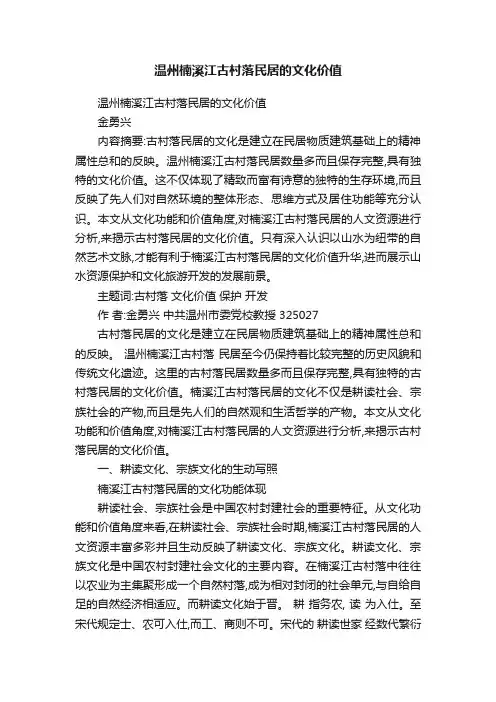 温州楠溪江古村落民居的文化价值

温州楠溪江古村落民居的文化价值

金勇兴

内容摘要:古村落民居的文化是建立在民居物质建筑基础上的精神属性总和的反映。温州楠溪江古村落民居数量多而且保存完整,具有独特的文化价值。这不仅体现了精致而富有诗意的独特的生存环境,而且反映了先人们对自然环境的整体形态、思维方式及居住功能等充分认识。本文从文化功能和价值角度,对楠溪江古村落民居的人文资源进行分析,来揭示古村落民居的文化价值。只有深入认识以山水为纽带的自然艺术文脉,才能有利于楠溪江古村落民居的文化价值升华,进而展示山水资源保护和文化旅游开发的发展前景。

主题词:古村落 文化价值 保护 开发

作 者:金勇兴 中共温州市委党校教授 325027

古村落民居的文化是建立在民居物质建筑基础上的精神属性总和的反映。 温州楠溪江古村落 民居至今仍保持着比较完整的历史风貌和传统文化遗迹。这里的古村落民居数量多而且保存完整,具有独特的古村落民居的文化价值。楠溪江古村落民居的文化不仅是耕读社会、宗族社会的产物,而且是先人们的自然观和生活哲学的产物。本文从文化功能和价值角度,对楠溪江古村落民居的人文资源进行分析,来揭示古村落民居的文化价值。

一、耕读文化、宗族文化的生动写照

楠溪江古村落民居的文化功能体现

耕读社会、宗族社会是中国农村封建社会的重要特征。从文化功能和价值角度来看,在耕读社会、宗族社会时期,楠溪江古村落民居的人文资源丰富多彩并且生动反映了耕读文化、宗族文化。耕读文化、宗族文化是中国农村封建社会文化的主要内容。在楠溪江古村落中往往以农业为主集聚形成一个自然村落,成为相对封闭的社会单元,与自给自足的自然经济相适应。而耕读文化始于晋。 耕 指务农, 读 为入仕。至宋代规定士、农可入仕,而工、商则不可。宋代的 耕读世家 经数代繁衍